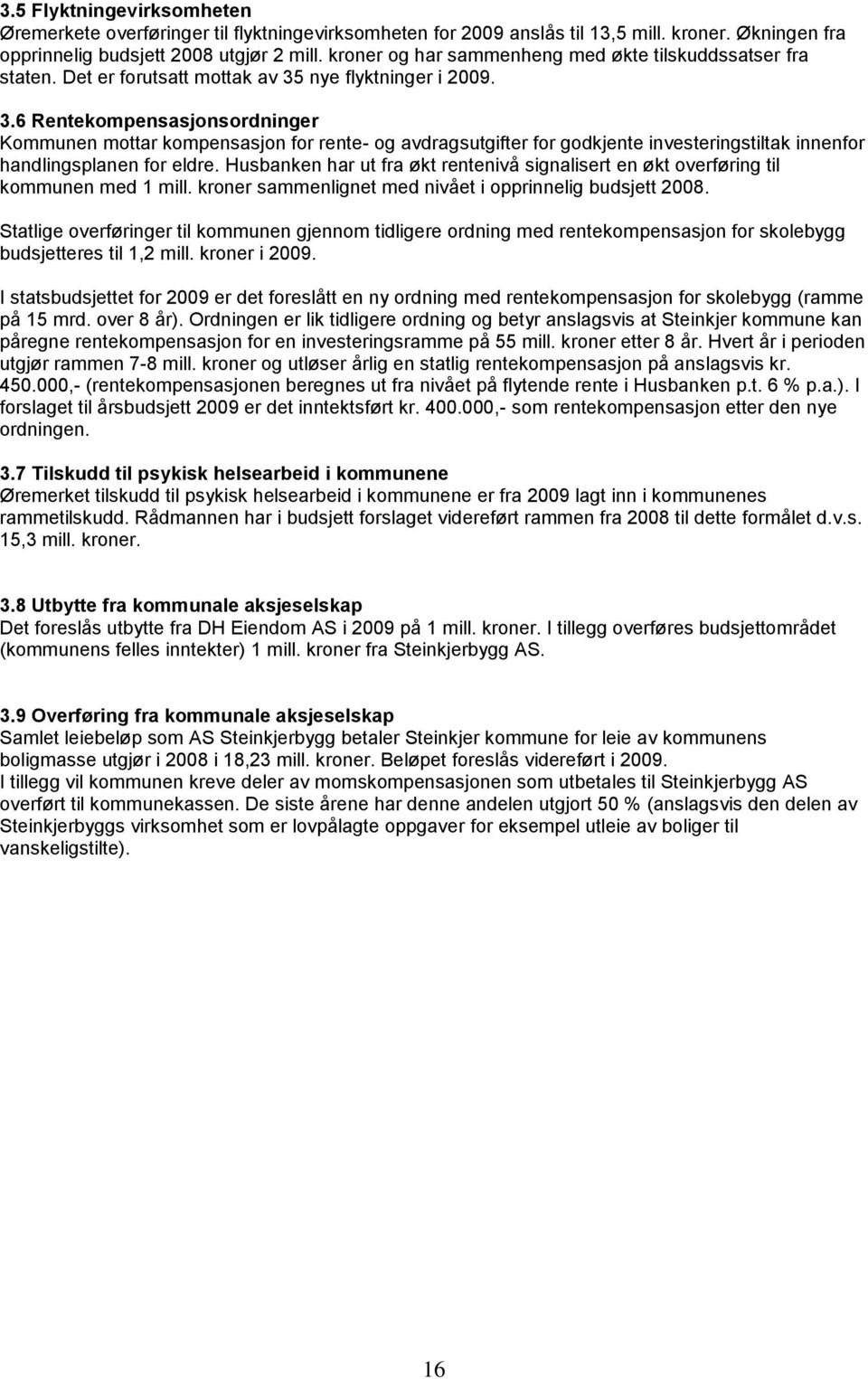 3.5 Flyktningevirksomheten
Øremerkete overføringer til flyktningevirksomheten for 2009 anslås til 13,5 mill. kroner. Økningen fra opprinnelig budsjett 2008 utgjør 2 mill. kroner og har sammenheng med økte tilskuddssatser fra staten. Det er forutsatt mottak av 35 nye flyktninger i 2009.

3.6 Rentekompensasjonsordninger
Kommunen mottar kompensasjon for rente- og avdragsutgifter for godkjente investeringstiltak innenfor handlingsplanen for eldre. Husbanken har ut fra økt rentenivå signalisert en økt overføring til kommunen med 1 mill. kroner sammenlignet med nivået i opprinnelig budsjett 2008.

Statlige overføringer til kommunen gjennom tidligere ordning med rentekompensasjon for skolebygg budsjetteres til 1,2 mill. kroner i 2009.

I statsbudsjettet for 2009 er det foreslått en ny ordning med rentekompensasjon for skolebygg (ramme på 15 mrd. over 8 år). Ordningen er lik tidligere ordning og betyr anslagsvis at Steinkjer kommune kan påregne rentekompensasjon for en investeringsramme på 55 mill. kroner etter 8 år. Hvert år i perioden utgjør rammen 7-8 mill. kroner og utløser årlig en statlig rentekompensasjon på anslagsvis kr. 450.000,- (rentekompensasjonen beregnes ut fra nivået på flytende rente i Husbanken p.t. 6 % p.a.). I forslaget til årsbudsjett 2009 er det inntektsført kr. 400.000,- som rentekompensasjon etter den nye ordningen.

3.7 Tilskudd til psykisk helsearbeid i kommunene
Øremerket tilskudd til psykisk helsearbeid i kommunene er fra 2009 lagt inn i kommunenes rammetilskudd. Rådmannen har i budsjett forslaget videreført rammen fra 2008 til dette formålet d.v.s. 15,3 mill. kroner.

3.8 Utbytte fra kommunale aksjeselskap
Det foreslås utbytte fra DH Eiendom AS i 2009 på 1 mill. kroner. I tillegg overføres budsjettområdet (kommunens felles inntekter) 1 mill. kroner fra Steinkjerbygg AS.

3.9 Overføring fra kommunale aksjeselskap
Samlet leiebeløp som AS Steinkjerbygg betaler Steinkjer kommune for leie av kommunens boligmasse utgjør i 2008 i 18,23 mill. kroner. Beløpet foreslås videreført i 2009.
I tillegg vil kommunen kreve deler av momskompensasjonen som utbetales til Steinkjerbygg AS overført til kommunekassen. De siste årene har denne andelen utgjort 50 % (anslagsvis den delen av Steinkjerbyggs virksomhet som er lovpålagte oppgaver for eksempel utleie av boliger til vanskeligstilte).

16